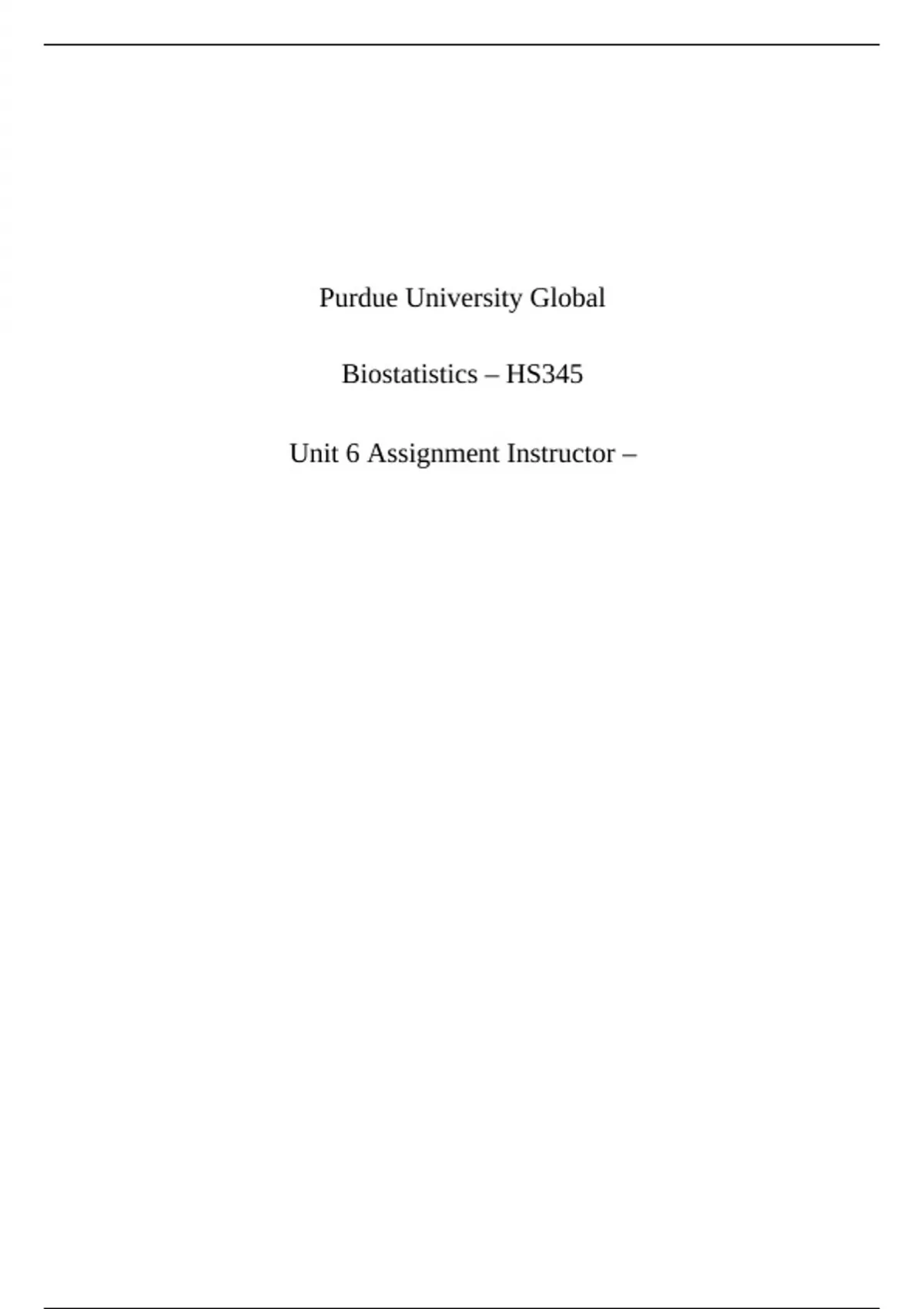 Purdue University Global

Biostatistics – HS345

Unit 6 Assignment Instructor –